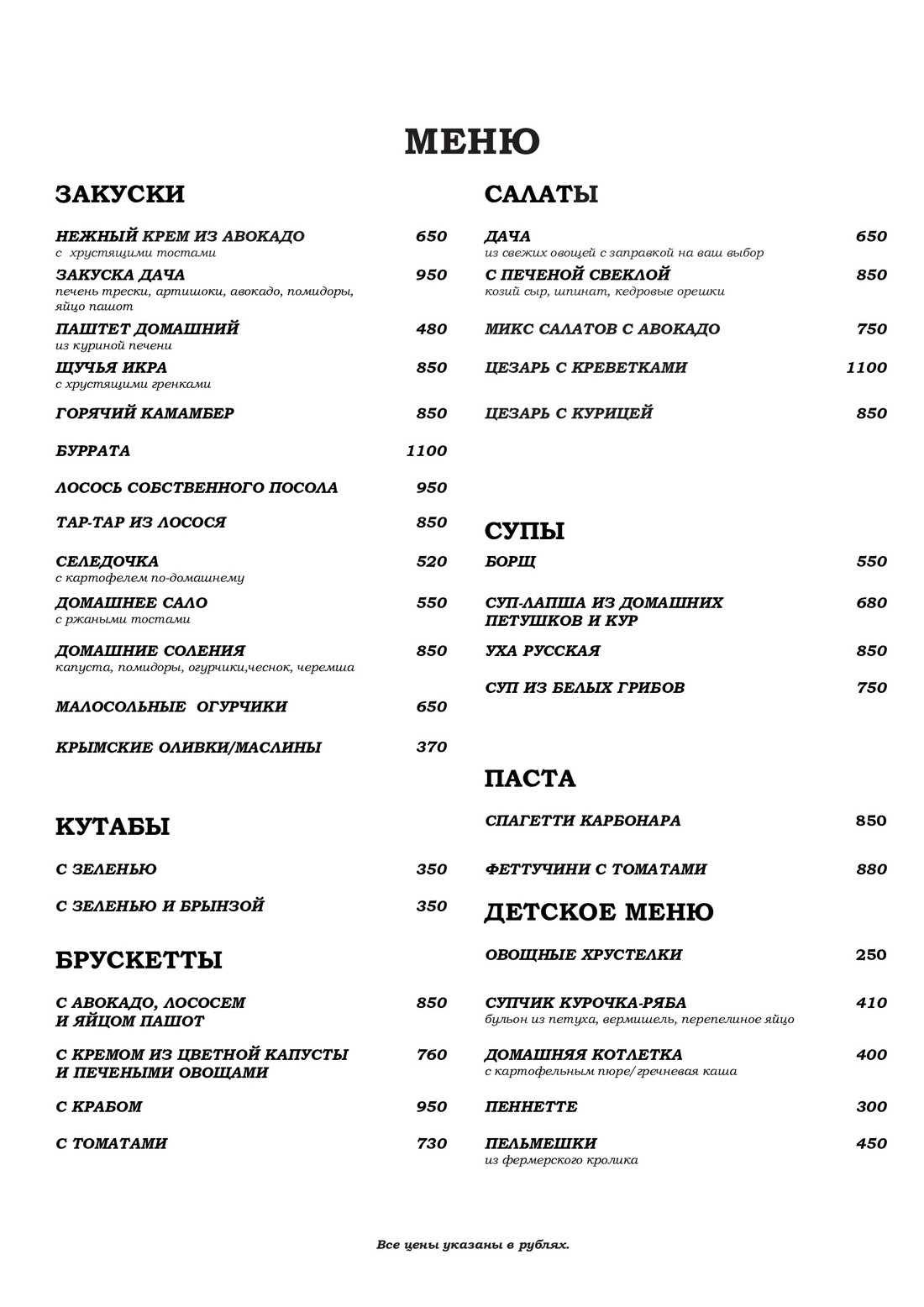 МЕНЮ

ЗАКУСКИ

НЕЖНЫЙ КРЕМ ИЗ АВОКАДО 650
с хрустящими тостами

ЗАКУСКА ДАЧА 950
печень трески, артишоки, авокадо, помидоры, яйцо пашот

ПАШТЕТ ДОМАШНИЙ 480
из куриной печени

ЩУЧЬЯ ИКРА 850
с хрустящими гренками

ГОРЯЧИЙ КАМАМБЕР 850

БУРРАТА 1100

ЛОСОСЬ СОБСТВЕННОГО ПОСОЛА 950

ТАР-ТАР ИЗ ЛОСОСЯ 850

СЕЛЕДОЧКА 520
с картофелем по-домашнему

ДОМАШНЕЕ САЛО 550
с ржаными тостами

ДОМАШНИЕ СОЛЕНИЯ 850
капуста, помидоры, огурчики,чеснок, черемша

МАЛОСОЛЬНЫЕ ОГУРЧИКИ 650

КРЫМСКИЕ ОЛИВКИ/МАСЛИНЫ 370

КУТАБЫ

С ЗЕЛЕНЬЮ 350

С ЗЕЛЕНЬЮ И БРЫНЗОЙ 350

БРУСКЕТТЫ

С АВОКАДО, ЛОСОСЕМ И ЯЙЦОМ ПАШОТ 850

С КРЕМОМ ИЗ ЦВЕТНОЙ КАПУСТЫ И ПЕЧЕНЫМИ ОВОЩАМИ 760

С КРАБОМ 950

С ТОМАТАМИ 730

САЛАТЫ

ДАЧА 650
из свежих овощей с заправкой на ваш выбор

С ПЕЧЕНОЙ СВЕКЛОЙ 850
козий сыр, шпинат, кедровые орешки

МИКС САЛАТОВ С АВОКАДО 750

ЦЕЗАРЬ С КРЕВЕТКАМИ 1100

ЦЕЗАРЬ С КУРИЦЕЙ 850

СУПЫ

БОРЩ 550

СУП-ЛАПША ИЗ ДОМАШНИХ ПЕТУШКОВ И КУР 680

УХА РУССКАЯ 850

СУП ИЗ БЕЛЫХ ГРИБОВ 750

ПАСТА

СПАГЕТТИ КАРБОНАРА 850

ФЕТТУЧИНИ С ТОМАТАМИ 880

ДЕТСКОЕ МЕНЮ

ОВОЩНЫЕ ХРУСТЕЛКИ 250

СУПЧИК КУРОЧКА-РЯБА 410
бульон из петуха, вермишель, перепелиное яйцо

ДОМАШНЯЯ КОТЛЕТКА 400
с картофельным пюре/ гречневая каша

ПЕННЕТТЕ 300

ПЕЛЬМЕШКИ 450
из фермерского кролика

Все цены указаны в рублях.